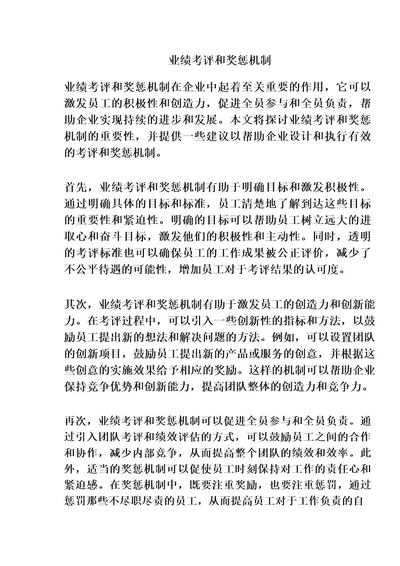 业绩考评和奖惩机制

业绩考评和奖惩机制在企业中起着至关重要的作用，它可以激发员工的积极性和创造力，促进全员参与和全员负责，帮助企业实现持续的进步和发展。本文将探讨业绩考评和奖惩机制的重要性，并提供一些建议以帮助企业设计和执行有效的考评和奖惩机制。

首先，业绩考评和奖惩机制有助于明确目标和激发积极性。通过明确具体的目标和标准，员工清楚地了解到达这些目标的重要性和紧迫性。明确的目标可以帮助员工树立远大的进取心和奋斗目标，激发他们的积极性和主动性。同时，透明的考评标准也可以确保员工的工作成果被公正评价，减少了不公平待遇的可能性，增加员工对于考评结果的认可度。

其次，业绩考评和奖惩机制有助于激发员工的创造力和创新能力。在考评过程中，可以引入一些创新性的指标和方法，以鼓励员工提出新的想法和解决问题的方法。例如，可以设置团队的创新项目，鼓励员工提出新的产品或服务的创意，并根据这些创意的实施效果给予相应的奖励。这样的机制可以帮助企业保持竞争优势和创新能力，提高团队整体的创造力和竞争力。

再次，业绩考评和奖惩机制可以促进全员参与和全员负责。通过引入团队考评和绩效评估的方式，可以鼓励员工之间的合作和协作，减少内部竞争，从而提高整个团队的绩效和效率。此外，适当的奖惩机制可以促使员工时刻保持对工作的责任心和紧迫感。在奖惩机制中，既要注重奖励，也要注重惩罚，通过惩罚那些不尽职尽责的员工，从而提高员工对于工作负责的自